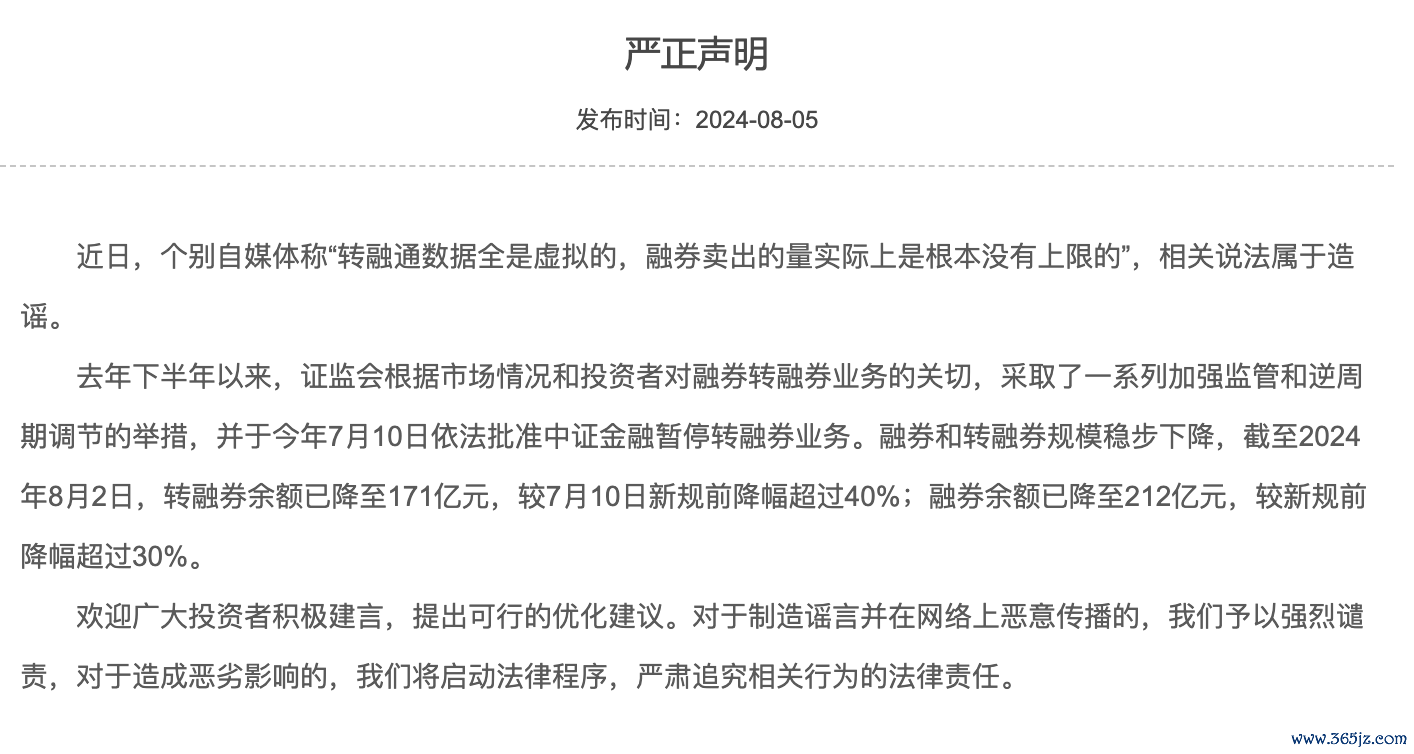 严正声明

发布时间：2024-08-05

近日，个别自媒体称“转融通数据全是虚拟的，融券卖出的量实际上是根本没有上限的”，相关说法属于造谣。

去年下半年以来，证监会根据市场情况和投资者对融券转融券业务的关切，采取了一系列加强监管和逆周期调节的举措，并于今年7月10日依法批准中证金融暂停转融券业务。融券和转融券规模稳步下降，截至2024年8月2日，转融券余额已降至171亿元，较7月10日新规前降幅超过40%；融券余额已降至212亿元，较新规前降幅超过30%。

欢迎广大投资者积极建言，提出可行的优化建议。对于制造谣言并在网络上恶意传播的，我们予以强烈谴责，对于造成恶劣影响的，我们将启动法律程序，严肃追究相关行为的法律责任。

www.365jz.com